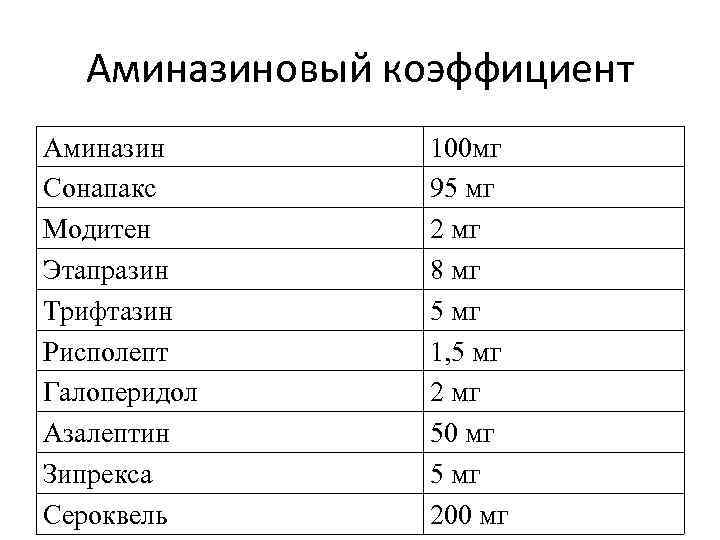 Аминазиновый коэффициент

| Аминазин | 100мг |
|---|---|
| Сонапакс | 95 мг |
| Модитен | 2 мг |
| Этапразин | 8 мг |
| Трифтазин | 5 мг |
| Рисполепт | 1,5 мг |
| Галоперидол | 2 мг |
| Азалептин | 50 мг |
| Зипрекса | 5 мг |
| Сероквель | 200 мг |